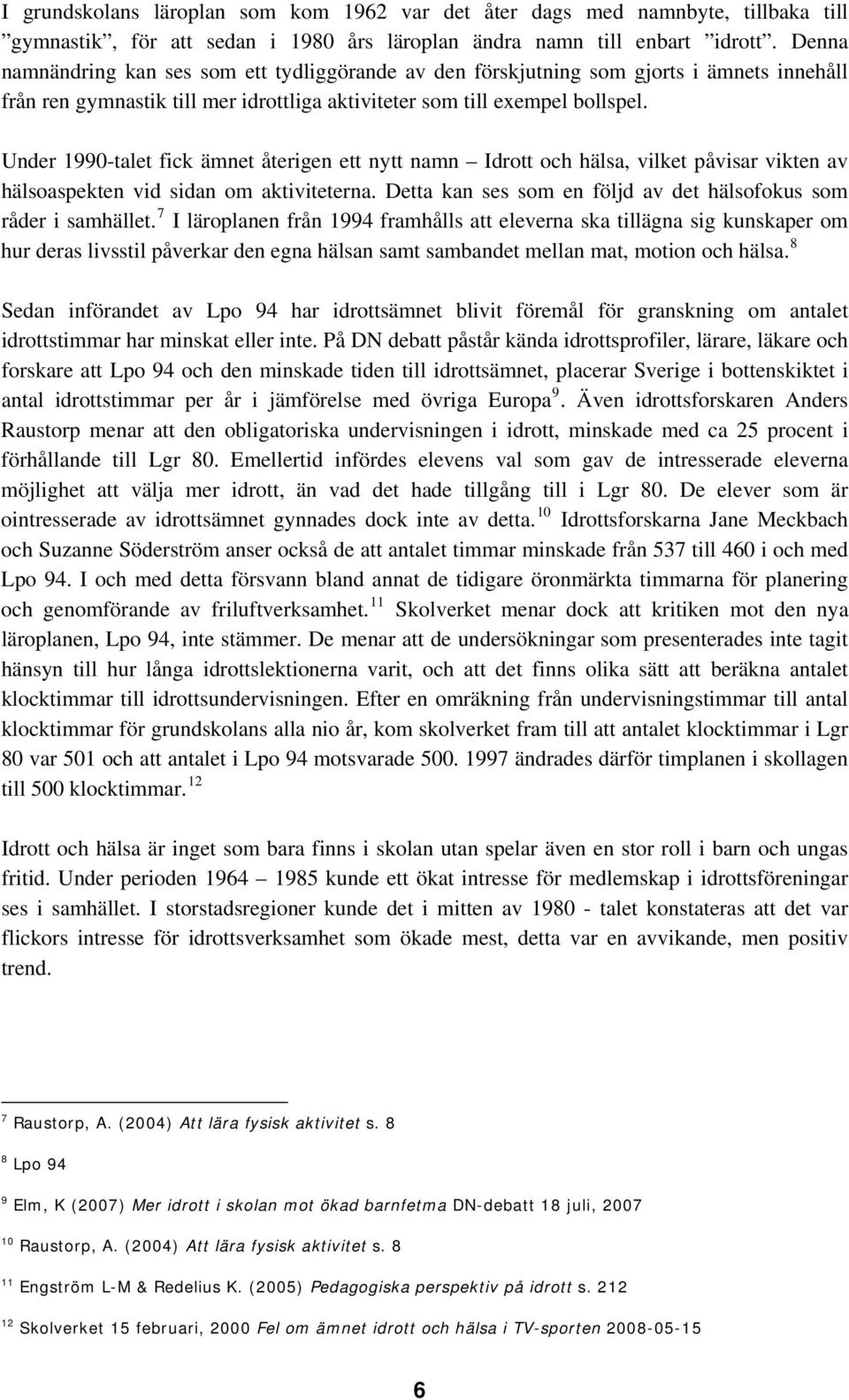 I grundskolans läroplan som kom 1962 var det åter dags med namnbyte, tillbaka till ”gymnastik”, för att sedan i 1980 års läroplan ändra namn till enbart ”idrott”. Denna namnändring kan ses som ett tydliggörande av den förskjutning som gjorts i ämnets innehåll från ren gymnastik till mer idrottliga aktiviteter som till exempel bollspel.

Under 1990-talet fick ämnet återigen ett nytt namn – Idrott och hälsa, vilket påvisar vikten av hälsoaspekten vid sidan om aktiviteterna. Detta kan ses som en följd av det hälsofokus som råder i samhället.$^{7}$ I läroplanen från 1994 framhålls att eleverna ska tillägna sig kunskaper om hur deras livsstil påverkar den egna hälsan samt sambandet mellan mat, motion och hälsa.$^{8}$

Sedan införandet av Lpo 94 har idrottsämnet blivit föremål för granskning om antalet idrottstimmar har minskat eller inte. På DN debatt påstår kända idrottsprofiler, lärare, läkare och forskare att Lpo 94 och den minskade tiden till idrottsämnet, placerar Sverige i bottenskiktet i antal idrottstimmar per år i jämförelse med övriga Europa$^{9}$. Även idrottsforskaren Anders Raustorp menar att den obligatoriska undervisningen i idrott, minskade med ca 25 procent i förhållande till Lgr 80. Emellertid infördes elevens val som gav de intresserade eleverna möjlighet att välja mer idrott, än vad det hade tillgång till i Lgr 80. De elever som är ointresserade av idrottsämnet gynnades dock inte av detta.$^{10}$ Idrottsforskarna Jane Meckbach och Suzanne Söderström anser också de att antalet timmar minskade från 537 till 460 i och med Lpo 94. I och med detta försvann bland annat de tidigare öronmärkta timmarna för planering och genomförande av friluftverksamhet.$^{11}$ Skolverket menar dock att kritiken mot den nya läroplanen, Lpo 94, inte stämmer. De menar att de undersökningar som presenterades inte tagit hänsyn till hur långa idrottslektionerna varit, och att det finns olika sätt att beräkna antalet klocktimmar till idrottsundervisningen. Efter en omräkning från undervisningstimmar till antal klocktimmar för grundskolans alla nio år, kom skolverket fram till att antalet klocktimmar i Lgr 80 var 501 och att antalet i Lpo 94 motsvarade 500. 1997 ändrades därför timplanen i skollagen till 500 klocktimmar.$^{12}$

Idrott och hälsa är inget som bara finns i skolan utan spelar även en stor roll i barn och ungas fritid. Under perioden 1964 – 1985 kunde ett ökat intresse för medlemskap i idrottsföreningar ses i samhället. I storstadsregioner kunde det i mitten av 1980 - talet konstateras att det var flickors intresse för idrottsverksamhet som ökade mest, detta var en avvikande, men positiv trend.

$^{7}$ Raustorp, A. (2004) Att lära fysisk aktivitet s. 8

$^{8}$ Lpo 94

$^{9}$ Elm, K (2007) Mer idrott i skolan mot ökad barnfetma DN-debatt 18 juli, 2007

$^{10}$ Raustorp, A. (2004) Att lära fysisk aktivitet s. 8

$^{11}$ Engström L-M & Redelius K. (2005) Pedagogiska perspektiv på idrott s. 212

$^{12}$ Skolverket 15 februari, 2000 Fel om ämnet idrott och hälsa i TV-sporten 2008-05-15

6